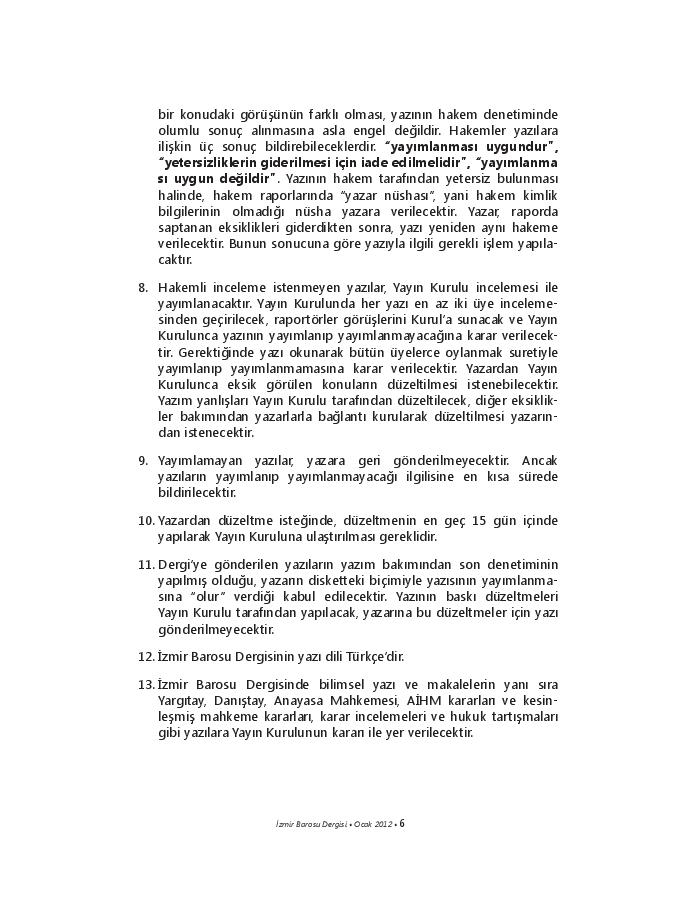 bir konudaki görüşünün farklı olması, yazının hakem denetiminde olumlu sonuç alınmasına asla engel değildir. Hakemler yazılara ilişkin üç sonuç bildirebileceklerdir. "yayımlanması uygundur", "yetersizliklerin giderilmesi için iade edilmelidir", "yayımlanması uygun değildir". Yazının hakem tarafından yetersiz bulunması halinde, hakem raporlarında "yazar nüshası", yani hakem kimlik bilgilerinin olmadığı nüsha yazara verilecektir. Yazar, raporda saptanan eksiklikleri giderdikten sonra, yazı yeniden aynı hakeme verilecektir. Bunun sonucuna göre yazıyla ilgili gerekli işlem yapılacaktır.

8. Hakemli inceleme istenmeyen yazılar, Yayın Kurulu incelemesi ile yayımlanacaktır. Yayın Kurulunda her yazı en az iki üye incelemesinden geçirilecek, raportörler görüşlerini Kurul'a sunacak ve Yayın Kurulunca yazının yayımlanıp yayımlanmayacağına karar verilecektir. Gerektiğinde yazı okunarak bütün üyelerce oylanmak suretiyle yayımlanıp yayımlanmamasına karar verilecektir. Yazardan Yayın Kurulunca eksik görülen konuların düzeltilmesi istenebilecektir. Yazım yanlışları Yayın Kurulu tarafından düzeltilecek, diğer eksiklikler bakımından yazarlarla bağlantı kurularak düzeltilmesi yazarından istenecektir.

9. Yayımlamayan yazılar, yazara geri gönderilmeyecektir. Ancak yazıların yayımlanıp yayımlanmayacağı ilgilisine en kısa sürede bildirilecektir.

10. Yazardan düzeltme isteğinde, düzeltmenin en geç 15 gün içinde yapılarak Yayın Kuruluna ulaştırılması gereklidir.

11. Dergi'ye gönderilen yazıların yazım bakımından son denetiminin yapılmış olduğu, yazarın disketteki biçimiyle yazısının yayımlanmasına "olur" verdiği kabul edilecektir. Yazının baskı düzeltmeleri Yayın Kurulu tarafından yapılacak, yazarına bu düzeltmeler için yazı gönderilmeyecektir.

12. İzmir Barosu Dergisinin yazı dili Türkçe'dir.

13. İzmir Barosu Dergisinde bilimsel yazı ve makalelerin yanı sıra Yargıtay, Danıştay, Anayasa Mahkemesi, AİHM kararları ve kesinleşmiş mahkeme kararları, karar incelemeleri ve hukuk tartışmaları gibi yazılara Yayın Kurulunun kararı ile yer verilecektir.

İzmir Barosu Dergisi • Ocak 2012 • 6